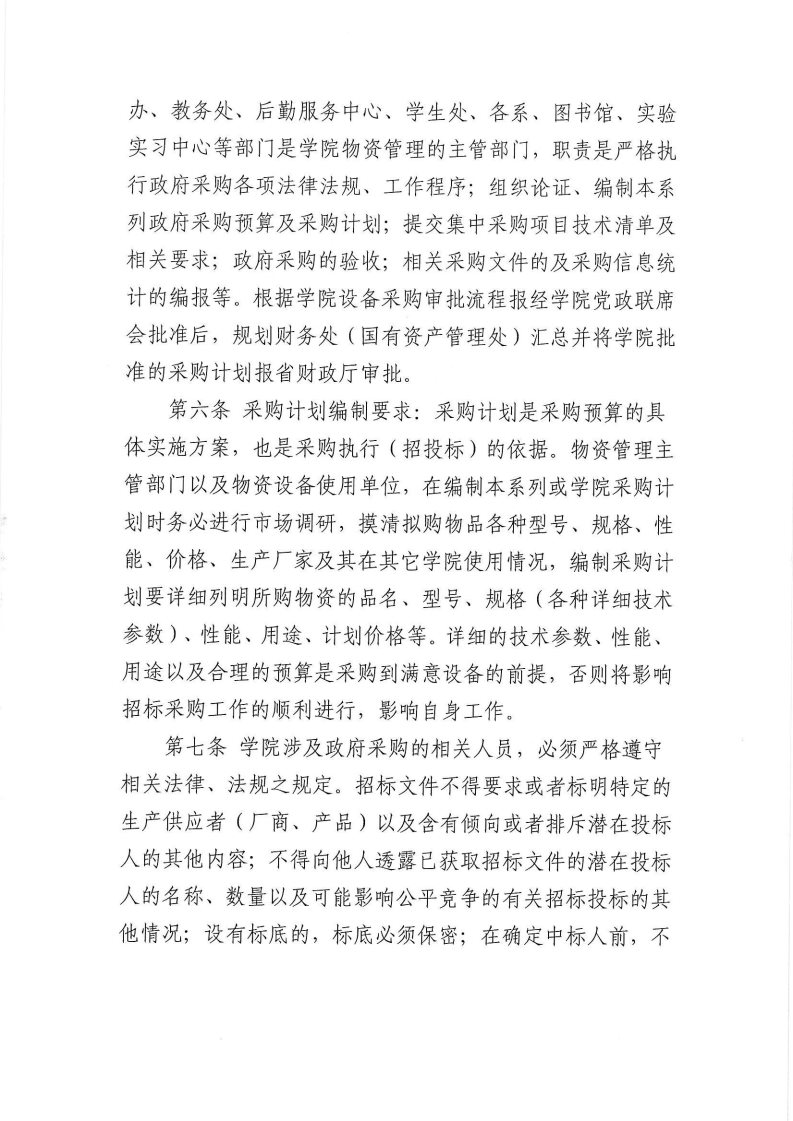 办、教务处、后勤服务中心、学生处、各系、图书馆、实验实习中心等部门是学院物资管理的主管部门，职责是严格执行政府采购各项法律法规、工作程序；组织论证、编制本系列政府采购预算及采购计划；提交集中采购项目技术清单及相关要求；政府采购的验收；相关采购文件的及采购信息统计的编报等。根据学院设备采购审批流程报经学院党政联席会批准后，规划财务处（国有资产管理处）汇总并将学院批准的采购计划报省财政厅审批。

第六条 采购计划编制要求：采购计划是采购预算的具体实施方案，也是采购执行（招投标）的依据。物资管理主管部门以及物资设备使用单位，在编制本系列或学院采购计划时务必进行市场调研，摸清拟购物品各种型号、规格、性能、价格、生产厂家及其在其它学院使用情况，编制采购计划要详细列明所购物资的品名、型号、规格（各种详细技术参数）、性能、用途、计划价格等。详细的技术参数、性能、用途以及合理的预算是采购到满意设备的前提，否则将影响招标采购工作的顺利进行，影响自身工作。

第七条 学院涉及政府采购的相关人员，必须严格遵守相关法律、法规之规定。招标文件不得要求或者标明特定的生产供应者（厂商、产品）以及含有倾向或者排斥潜在投标人的其他内容；不得向他人透露已获取招标文件的潜在投标人的名称、数量以及可能影响公平竞争的有关招标投标的其他情况；设有标底的，标底必须保密；在确定中标人前，不